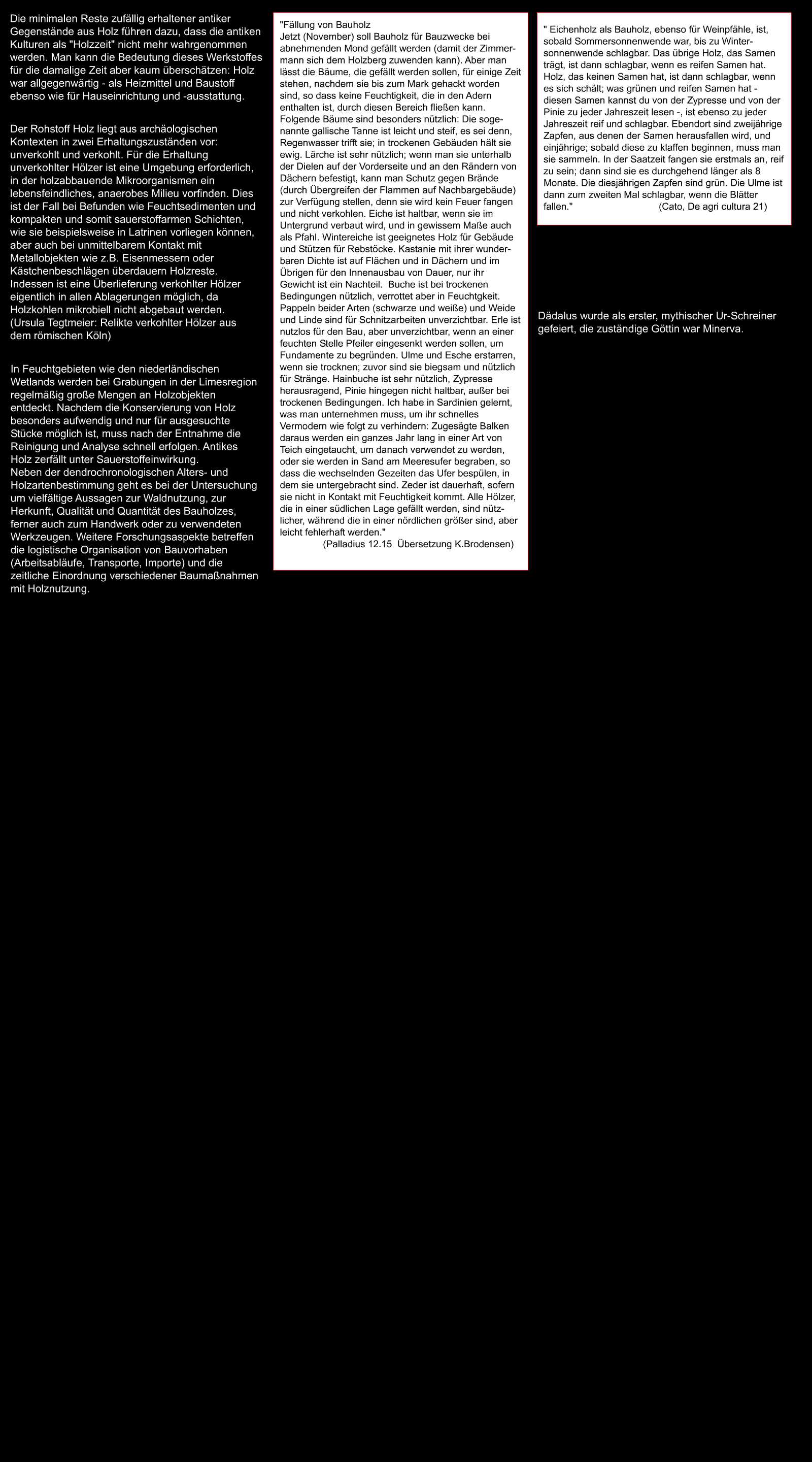 Die minimalen Reste zufällig erhaltener antiker Gegenstände aus Holz führen dazu, dass die antiken Kulturen als "Holzzeit" nicht mehr wahrgenommen werden. Man kann die Bedeutung dieses Werkstoffes für die damalige Zeit aber kaum überschätzen: Holz war allgegenwärtig - als Heizmittel und Baustoff ebenso wie für Hauseinrichtung und -ausstattung.

Der Rohstoff Holz liegt aus archäologischen Kontexten in zwei Erhaltungszuständen vor: unverkohlt und verkohlt. Für die Erhaltung unverkohlter Hölzer ist eine Umgebung erforderlich, in der holzabbauende Mikroorganismen ein lebensfeindliches, anaerobes Milieu vorfinden. Dies ist der Fall bei Befunden wie Feuchtsedimenten und kompakten und somit sauerstoffarmen Schichten, wie sie beispielsweise in Latrinen vorliegen können, aber auch bei unmittelbarem Kontakt mit Metallobjekten wie z.B. Eisenmessern oder Kästchenbeschlägen überdauern Holzreste. Indessen ist eine Überlieferung verkohlter Hölzer eigentlich in allen Ablagerungen möglich, da Holzkohlen mikrobiell nicht abgebaut werden. (Ursula Tegtmeier: Relikte verkohlter Hölzer aus dem römischen Köln)

In Feuchtgebieten wie den niederländischen Wetlands werden bei Grabungen in der Limesregion regelmäßig große Mengen an Holzobjekten entdeckt. Nachdem die Konservierung von Holz besonders aufwendig und nur für ausgesuchte Stücke möglich ist, muss nach der Entnahme die Reinigung und Analyse schnell erfolgen. Antikes Holz zerfällt unter Sauerstoffeinwirkung.
Neben der dendrochronologischen Alters- und Holzartenbestimmung geht es bei der Untersuchung um vielfältige Aussagen zur Waldnutzung, zur Herkunft, Qualität und Quantität des Bauholzes, ferner auch zum Handwerk oder zu verwendeten Werkzeugen. Weitere Forschungsaspekte betreffen die logistische Organisation von Bauvorhaben (Arbeitsabläufe, Transporte, Importe) und die zeitliche Einordnung verschiedener Baumaßnahmen mit Holznutzung.

"Fällung von Bauholz
Jetzt (November) soll Bauholz für Bauzwecke bei abnehmenden Mond gefällt werden (damit der Zimmermann sich dem Holzberg zuwenden kann). Aber man lässt die Bäume, die gefällt werden sollen, für einige Zeit stehen, nachdem sie bis zum Mark gehackt worden sind, so dass keine Feuchtigkeit, die in den Adern enthalten ist, durch diesen Bereich fließen kann. Folgende Bäume sind besonders nützlich: Die sogenannte gallische Tanne ist leicht und steif, es sei denn, Regenwasser trifft sie; in trockenen Gebäuden hält sie ewig. Lärche ist sehr nützlich; wenn man sie unterhalb der Dielen auf der Vorderseite und an den Rändern von Dächern befestigt, kann man Schutz gegen Brände (durch Übergreifen der Flammen auf Nachbargebäude) zur Verfügung stellen, denn sie wird kein Feuer fangen und nicht verkohlen. Eiche ist haltbar, wenn sie im Untergrund verbaut wird, und in gewissem Maße auch als Pfahl. Wintereiche ist geeignetes Holz für Gebäude und Stützen für Rebstöcke. Kastanie mit ihrer wunderbaren Dichte ist auf Flächen und in Dächern und im Übrigen für den Innenausbau von Dauer, nur ihr Gewicht ist ein Nachteil. Buche ist bei trockenen Bedingungen nützlich, verrottet aber in Feuchtgkeit. Pappeln beider Arten (schwarze und weiße) und Weide und Linde sind für Schnitzarbeiten unverzichtbar. Erle ist nutzlos für den Bau, aber unverzichtbar, wenn an einer feuchten Stelle Pfeiler eingesenkt werden sollen, um Fundamente zu begründen. Ulme und Esche erstarren, wenn sie trocknen; zuvor sind sie biegsam und nützlich für Stränge. Hainbuche ist sehr nützlich, Zypresse herausragend, Pinie hingegen nicht haltbar, außer bei trockenen Bedingungen. Ich habe in Sardinien gelernt, was man unternehmen muss, um ihr schnelles Vermodern wie folgt zu verhindern: Zugesägte Balken daraus werden ein ganzes Jahr lang in einer Art von Teich eingetaucht, um danach verwendet zu werden, oder sie werden in Sand am Meeresufer begraben, so dass die wechselnden Gezeiten das Ufer bespülen, in dem sie untergebracht sind. Zeder ist dauerhaft, sofern sie nicht in Kontakt mit Feuchtigkeit kommt. Alle Hölzer, die in einer südlichen Lage gefällt werden, sind nützlicher, während die in einer nördlichen größer sind, aber leicht fehlerhaft werden."
(Palladius 12.15 Übersetzung K.Brodensen)

" Eichenholz als Bauholz, ebenso für Weinpfähle, ist, sobald Sommersonnenwende war, bis zu Wintersonnenwende schlagbar. Das übrige Holz, das Samen trägt, ist dann schlagbar, wenn es reifen Samen hat. Holz, das keinen Samen hat, ist dann schlagbar, wenn es sich schält; was grünen und reifen Samen hat - diesen Samen kannst du von der Zypresse und von der Pinie zu jeder Jahreszeit lesen -, ist ebenso zu jeder Jahreszeit reif und schlagbar. Ebendort sind zweijährige Zapfen, aus denen der Samen herausfallen wird, und einjährige; sobald diese zu klaffen beginnen, muss man sie sammeln. In der Saatzeit fangen sie erstmals an, reif zu sein; dann sind sie es durchgehend länger als 8 Monate. Die diesjährigen Zapfen sind grün. Die Ulme ist dann zum zweiten Mal schlagbar, wenn die Blätter fallen." (Cato, De agri cultura 21)

Dädalus wurde als erster, mythischer Ur-Schreiner gefeiert, die zuständige Göttin war Minerva.